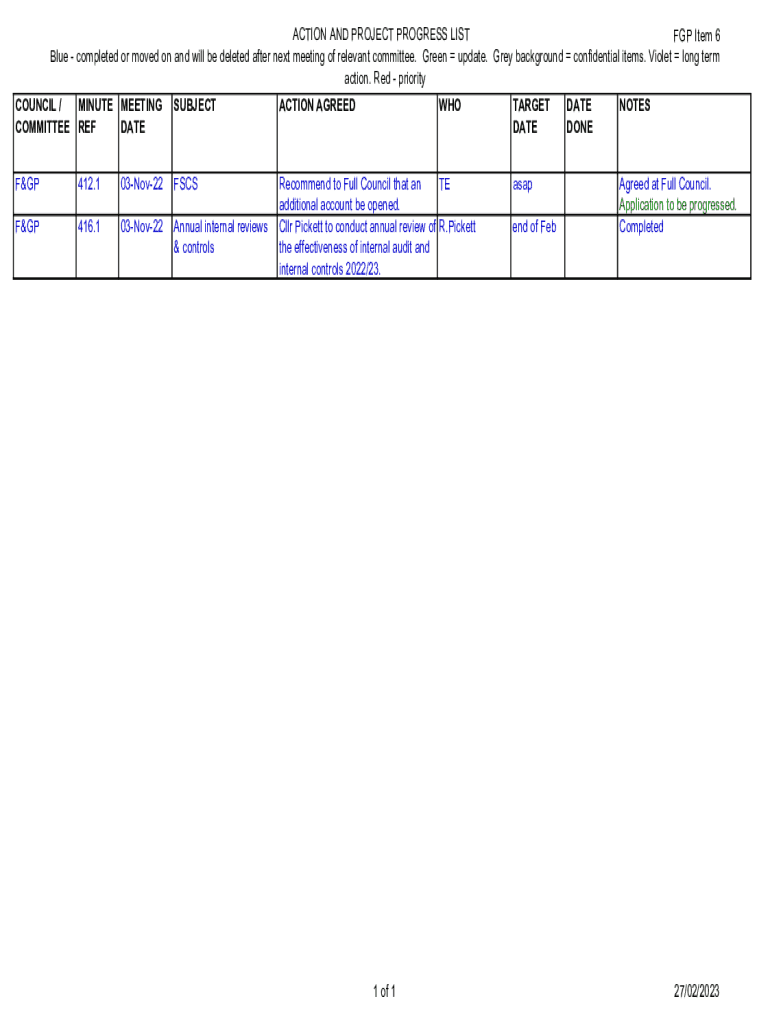 ACTION AND PROJECT PROGRESS LIST

FGP Item 6

Blue - completed or moved on and will be deleted after next meeting of relevant committee. Green = update. Grey background = confidential items. Violet = long term action. Red - priority

| COUNCIL / COMMITTEE | MINUTE REF | MEETING DATE | SUBJECT | ACTION AGREED | WHO | TARGET DATE | DATE DONE | NOTES |
|---|---|---|---|---|---|---|---|---|
| F&GP | 412.1 | 03-Nov-22 | FSCS | Recommend to Full Council that an additional account be opened. | TE | asap | | Agreed at Full Council. Application to be progressed. |
| F&GP | 416.1 | 03-Nov-22 | Annual internal reviews & controls | Cllr Pickett to conduct annual review of the effectiveness of internal audit and internal controls 2022/23. | R.Pickett | end of Feb | | Completed |

1 of 1

27/02/2023